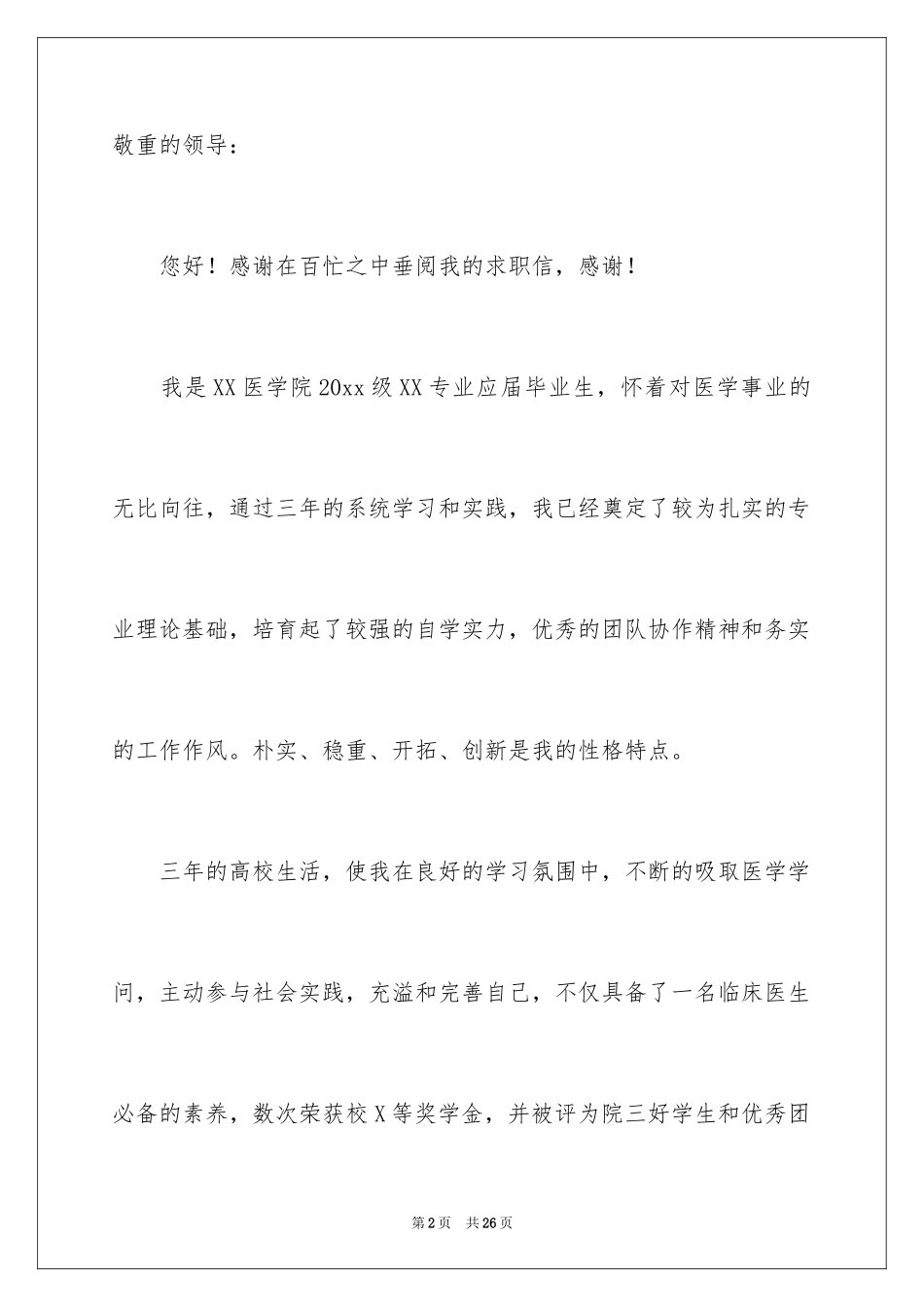 敬重的领导：

您好！感谢在百忙之中垂阅我的求职信，感谢！

我是XX医学院20xx级XX专业应届毕业生，怀着对医学事业的无比向往，通过三年的系统学习和实践，我已经奠定了较为扎实的专业理论基础，培育起了较强的自学实力，优秀的团队协作精神和务实的工作作风。朴实、稳重、开拓、创新是我的性格特点。

三年的高校生活，使我在良好的学习氛围中，不断的吸取医学学问，主动参与社会实践，充溢和完善自己，不仅具备了一名临床医生必备的素养，数次荣获校X等奖学金，并被评为院三好学生和优秀团

第2页　共26页